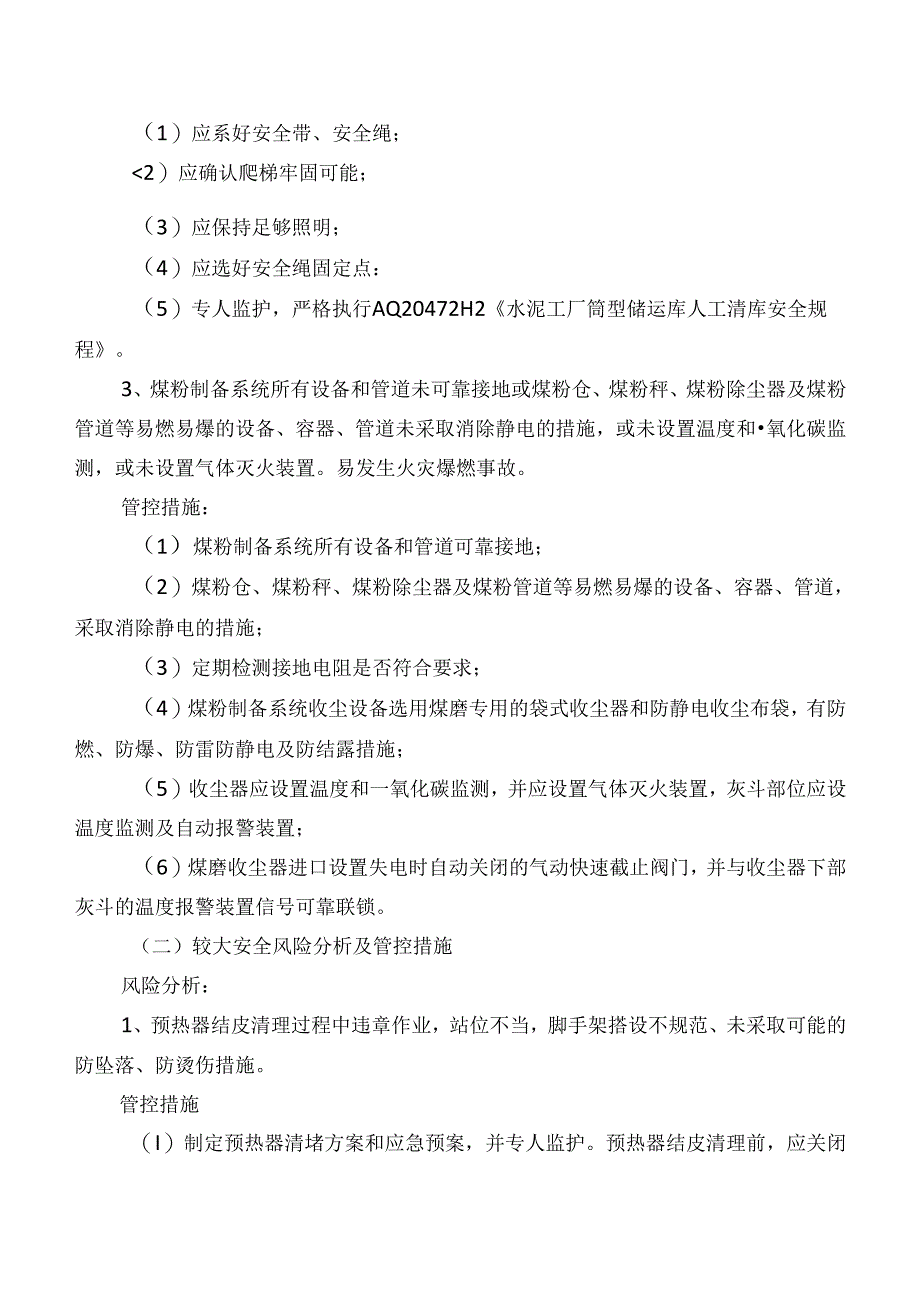 （1）应系好安全带、安全绳；

<2）应确认爬梯牢固可能；

（3）应保持足够照明；

（4）应选好安全绳固定点：

（5）专人监护，严格执行AQ20472H2《水泥工厂筒型储运库人工清库安全规程》。

3、煤粉制备系统所有设备和管道未可靠接地或煤粉仓、煤粉秤、煤粉除尘器及煤粉管道等易燃易爆的设备、容器、管道未采取消除静电的措施，或未设置温度和•氧化碳监测，或未设置气体灭火装置。易发生火灾爆燃事故。

管控措施：

（1）煤粉制备系统所有设备和管道可靠接地；

（2）煤粉仓、煤粉秤、煤粉除尘器及煤粉管道等易燃易爆的设备、容器、管道，采取消除静电的措施；

（3）定期检测接地电阻是否符合要求；

（4）煤粉制备系统收尘设备选用煤磨专用的袋式收尘器和防静电收尘布袋，有防燃、防爆、防雷防静电及防结露措施；

（5）收尘器应设置温度和一氧化碳监测，并应设置气体灭火装置，灰斗部位应设温度监测及自动报警装置；

（6）煤磨收尘器进口设置失电时自动关闭的气动快速截止阀门，并与收尘器下部灰斗的温度报警装置信号可靠联锁。

（二）较大安全风险分析及管控措施

风险分析：

1、预热器结皮清理过程中违章作业，站位不当，脚手架搭设不规范、未采取可能的防坠落、防烫伤措施。

管控措施

（I）制定预热器清堵方案和应急预案，并专人监护。预热器结皮清理前，应关闭